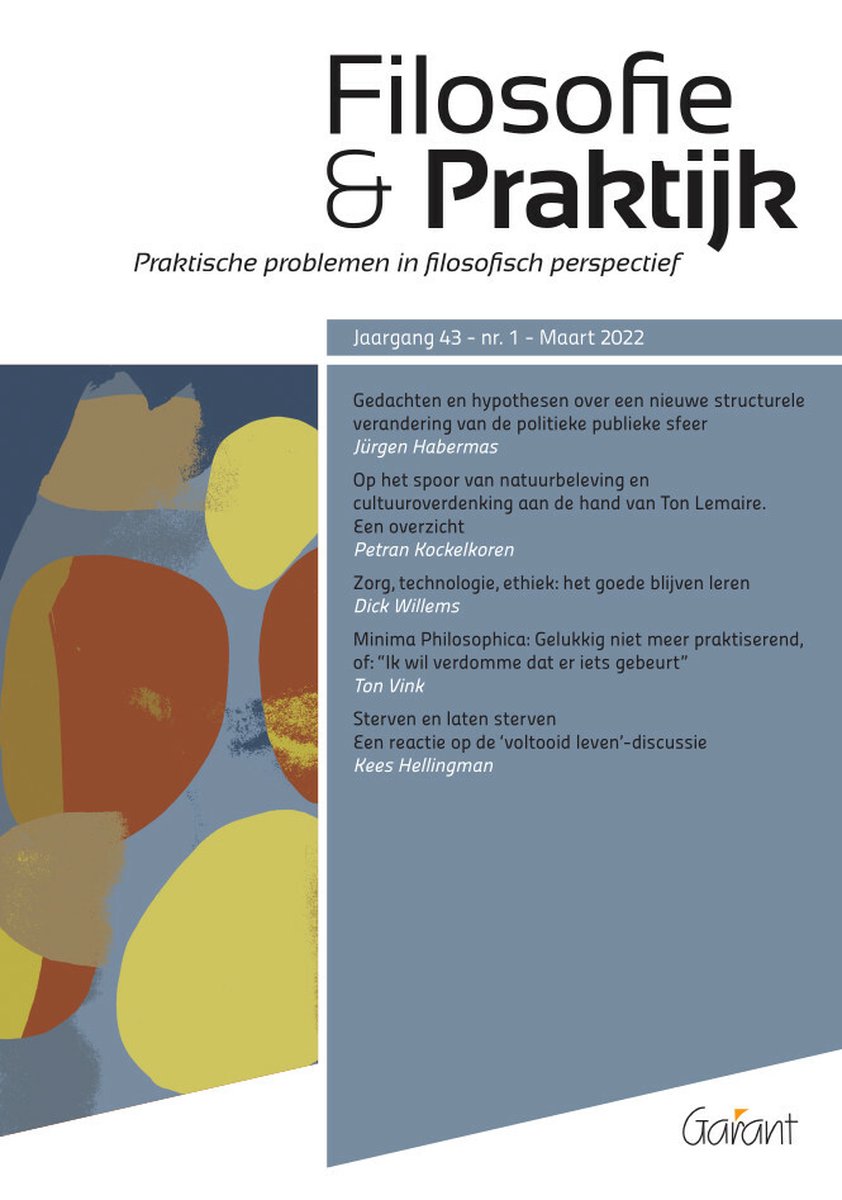 Filosofie
& Praktijk

Praktische problemen in filosofisch perspectief

Jaargang 43 - nr. 1 - Maart 2022

Gedachten en hypothesen over een nieuwe structurele verandering van de politieke publieke sfeer
Jürgen Habermas

Op het spoor van natuurbeleving en cultuuroverdenking aan de hand van Ton Lemaire. Een overzicht
Petran Kockelkoren

Zorg, technologie, ethiek: het goede blijven leren
Dick Willems

Minima Philosophica: Gelukkig niet meer praktiserend, of: "Ik wil verdomme dat er iets gebeurt"
Ton Vink

Sterven en laten sterven
Een reactie op de 'voltooid leven'-discussie
Kees Hellingman

Garant